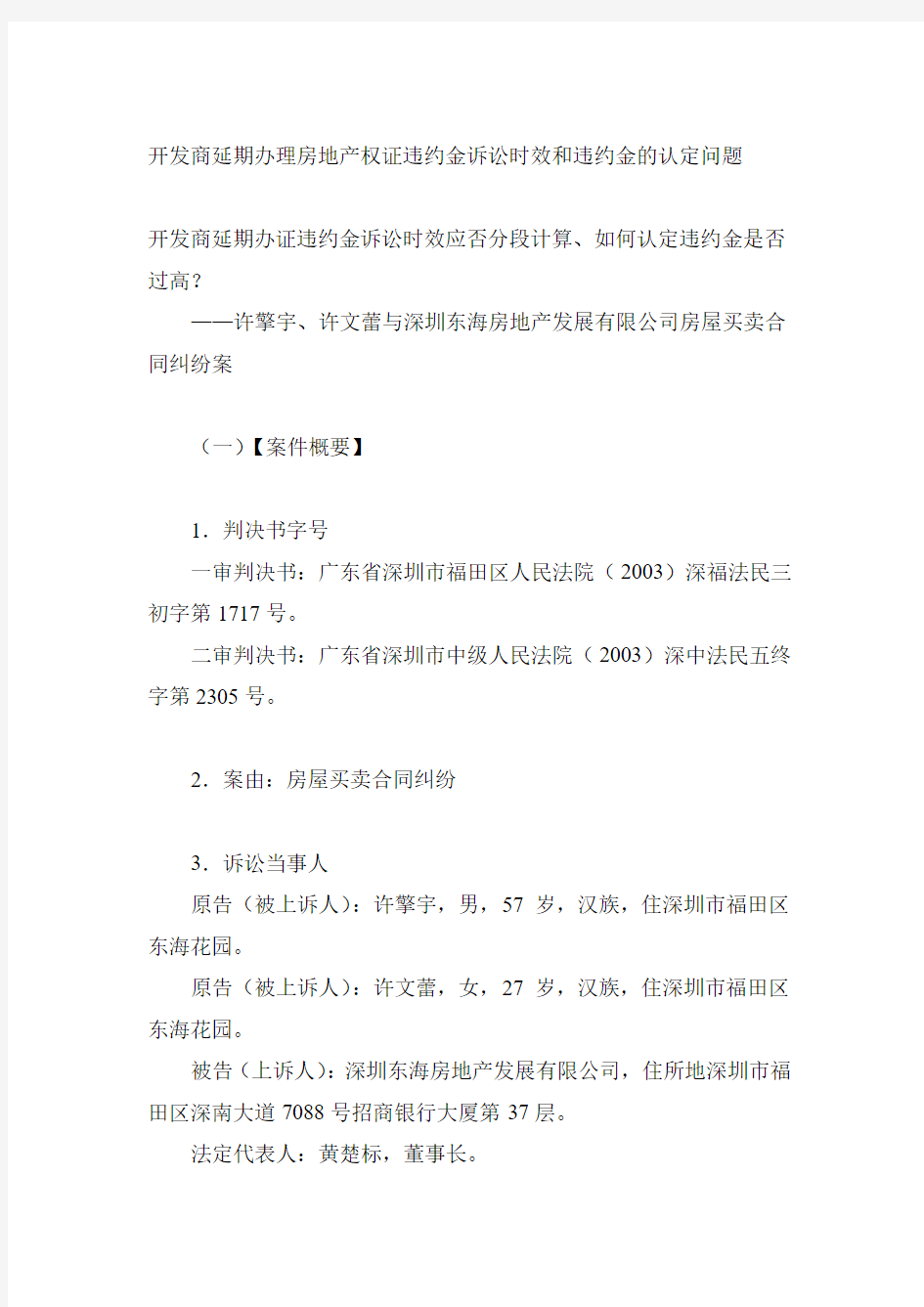 开发商延期办理房地产权证违约金诉讼时效和违约金的认定问题

开发商延期办证违约金诉讼时效应否分段计算、如何认定违约金是否过高？

——许擎宇、许文蕾与深圳东海房地产发展有限公司房屋买卖合同纠纷案

（一）【案件概要】

1．判决书字号

一审判决书：广东省深圳市福田区人民法院（2003）深福法民三初字第1717号。

二审判决书：广东省深圳市中级人民法院（2003）深中法民五终字第2305号。

2．案由：房屋买卖合同纠纷

3．诉讼当事人

原告（被上诉人）：许擎宇，男，57岁，汉族，住深圳市福田区东海花园。

原告（被上诉人）：许文蕾，女，27岁，汉族，住深圳市福田区东海花园。

被告（上诉人）：深圳东海房地产发展有限公司，住所地深圳市福田区深南大道7088号招商银行大厦第37层。

法定代表人：黄楚标，董事长。